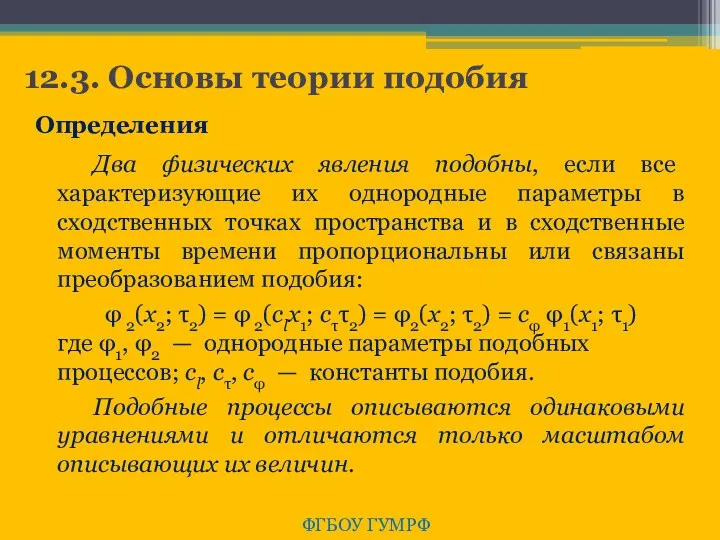 12.3. Основы теории подобия

Определения

Два физических явления подобны, если все характеризующие их однородные параметры в сходственных точках пространства и в сходственные моменты времени пропорциональны или связаны преобразованием подобия:

$\varphi_2(x_2; \tau_2) = \varphi_2(c_l x_1; c_\tau \tau_2) = \varphi_2(x_2; \tau_2) = c_\varphi \varphi_1(x_1; \tau_1)$

где $\varphi_1$, $\varphi_2$ — однородные параметры подобных процессов; $c_l$, $c_\tau$, $c_\varphi$ — константы подобия.

Подобные процессы описываются одинаковыми уравнениями и отличаются только масштабом описывающих их величин.

ФГБОУ ГУМРФ